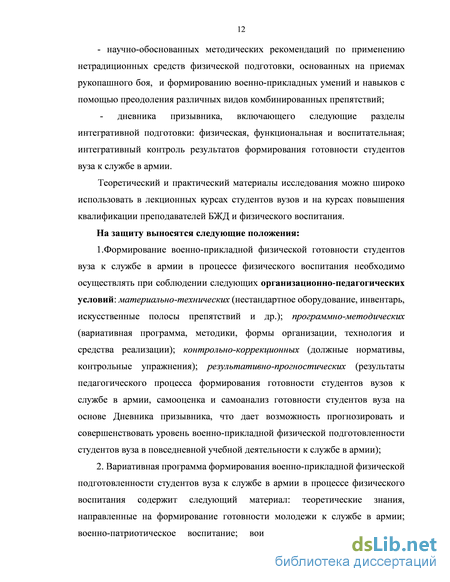 12

- научно-обоснованных методических рекомендаций по применению нетрадиционных средств физической подготовки, основанных на приемах рукопашного боя, и формированию военно-прикладных умений и навыков с помощью преодоления различных видов комбинированных препятствий;

- дневника призывника, включающего следующие разделы интегративной подготовки: физическая, функциональная и воспитательная; интегративный контроль результатов формирования готовности студентов вуза к службе в армии.

Теоретический и практический материалы исследования можно широко использовать в лекционных курсах студентов вузов и на курсах повышения квалификации преподавателей БЖД и физического воспитания.

На защиту выносятся следующие положения:

1.Формирование военно-прикладной физической готовности студентов вуза к службе в армии в процессе физического воспитания необходимо осуществлять при соблюдении следующих организационно-педагогических условий: материально-технических (нестандартное оборудование, инвентарь, искусственные полосы препятствий и др.); программно-методических (вариативная программа, методики, формы организации, технология и средства реализации); контрольно-коррекционных (должные нормативы, контрольные упражнения); результативно-прогностических (результаты педагогического процесса формирования готовности студентов вузов к службе в армии, самооценка и самоанализ готовности студентов вуза на основе Дневника призывника, что дает возможность прогнозировать и совершенствовать уровень военно-прикладной физической подготовленности студентов вуза в повседневной учебной деятельности к службе в армии);

2. Вариативная программа формирования военно-прикладной физической подготовленности студентов вуза к службе в армии в процессе физического воспитания содержит следующий материал: теоретические знания, направленные на формирование готовности молодежи к службе в армии; военно-патриотическое воспитание; вои

dsLib.net
библиотека диссертаций